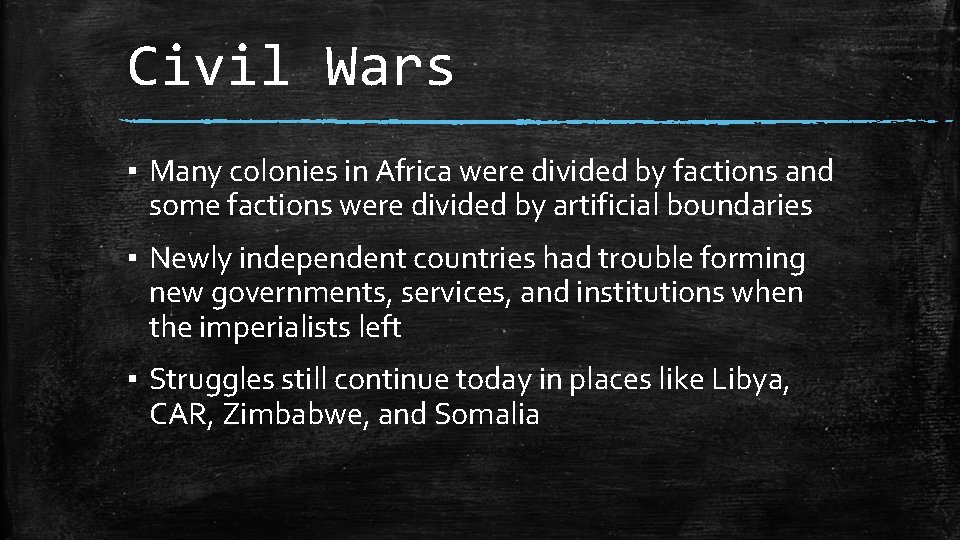 Civil Wars

▪ Many colonies in Africa were divided by factions and some factions were divided by artificial boundaries

▪ Newly independent countries had trouble forming new governments, services, and institutions when the imperialists left

▪ Struggles still continue today in places like Libya, CAR, Zimbabwe, and Somalia